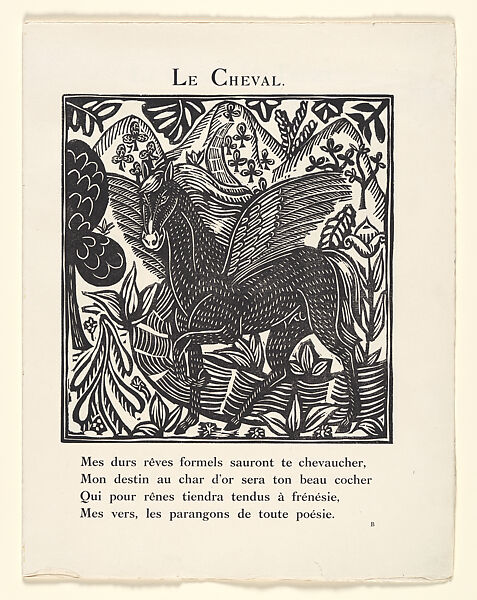 LE CHEVAL.

Mes durs rêves formels sauront te chevaucher,
Mon destin au char d'or sera ton beau cocher
Qui pour rênes tiendra tendus à frénésie,
Mes vers, les parangons de toute poésie.

B